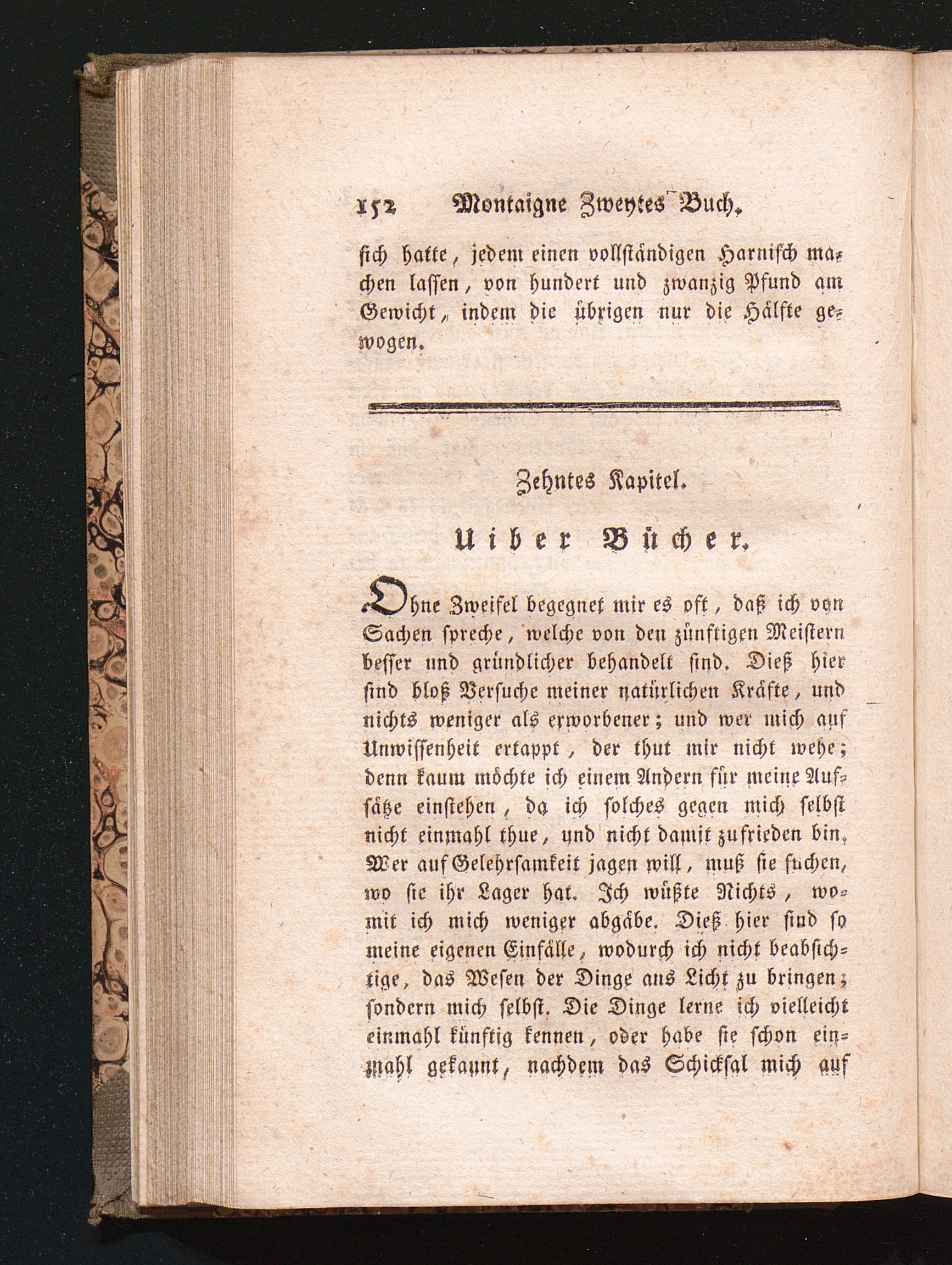 152 Montaigne Zweytes Buch.

sich hatte, jedem einen vollständigen Harnisch machen lassen, von hundert und zwanzig Pfund am Gewicht, indem die übrigen nur die Hälfte gewogen.

Zehntes Kapitel.

Uiber Bücher.

Ohne Zweifel begegnet mir es oft, daß ich von Sachen spreche, welche von den zünftigen Meistern besser und gründlicher behandelt sind. Dieß hier sind bloß Versuche meiner natürlichen Kräfte, und nichts weniger als erworbener; und wer mich auf Unwissenheit ertappt, der thut mir nicht wehe; denn kaum möchte ich einem Andern für meine Aufsätze einstehen, da ich solches gegen mich selbst nicht einmahl thue, und nicht damit zufrieden bin. Wer auf Gelehrsamkeit jagen will, muß sie suchen, wo sie ihr Lager hat. Ich wüßte Nichts, womit ich mich weniger abgäbe. Dieß hier sind so meine eigenen Einfälle, wodurch ich nicht beabsichtige, das Wesen der Dinge ans Licht zu bringen; sondern mich selbst. Die Dinge lerne ich vielleicht einmahl künftig kennen, oder habe sie schon einmahl gekannt, nachdem das Schicksal mich auf